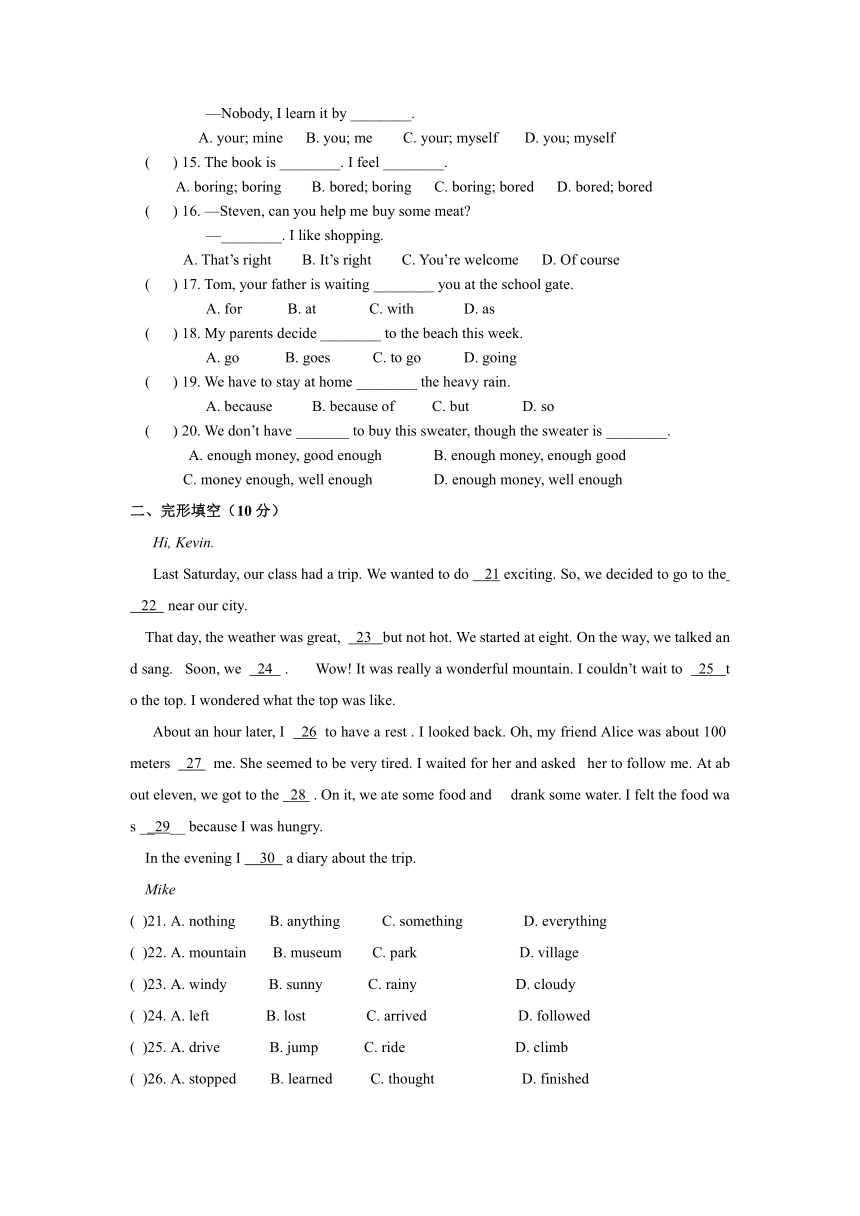 —Nobody, I learn it by ____.

A. your; mine B. you; me C. your; myself D. you; myself

( ) 15. The book is ____. I feel ____.

A. boring; boring B. bored; boring C. boring; bored D. bored; bored

( ) 16. —Steven, can you help me buy some meat?

—____. I like shopping.

A. That's right B. It's right C. You're welcome D. Of course

( ) 17. Tom, your father is waiting ____ you at the school gate.

A. for B. at C. with D. as

( ) 18. My parents decide ____ to the beach this week.

A. go B. goes C. to go D. going

( ) 19. We have to stay at home ____ the heavy rain.

A. because B. because of C. but D. so

( ) 20. We don't have ____ to buy this sweater, though the sweater is ____.

A. enough money, good enough B. enough money, enough good

C. money enough, well enough D. enough money, well enough

二、完形填空（10分）

Hi, Kevin.

Last Saturday, our class had a trip. We wanted to do 21 exciting. So, we decided to go to the 22 near our city.

That day, the weather was great, 23 but not hot. We started at eight. On the way, we talked and sang. Soon, we 24 . Wow! It was really a wonderful mountain. I couldn't wait to 25 to the top. I wondered what the top was like.

About an hour later, I 26 to have a rest . I looked back. Oh, my friend Alice was about 100 meters 27 me. She seemed to be very tired. I waited for her and asked her to follow me. At about eleven, we got to the 28 . On it, we ate some food and drank some water. I felt the food was 29 because I was hungry.

In the evening I 30 a diary about the trip.

Mike

( )21. A. nothing B. anything C. something D. everything

( )22. A. mountain B. museum C. park D. village

( )23. A. windy B. sunny C. rainy D. cloudy

( )24. A. left B. lost C. arrived D. followed

( )25. A. drive B. jump C. ride D. climb

( )26. A. stopped B. learned C. thought D. finished